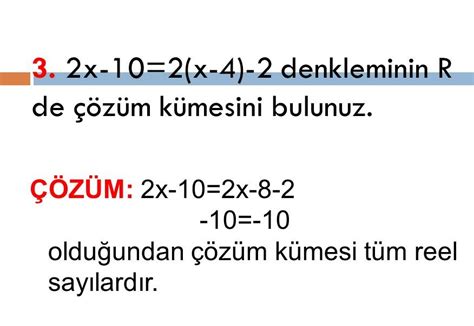 3. $2x-10=2(x-4)-2$ denkleminin R de çözüm kümesini bulunuz.

ÇÖZÜM: $2x-10=2x-8-2$
$-10=-10$
olduğundan çözüm kümesi tüm reel sayılardır.